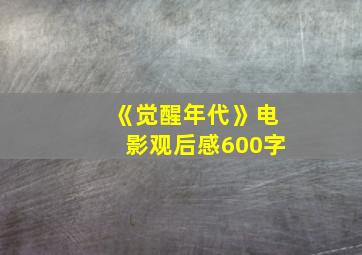 《觉醒年代》电影观后感600字